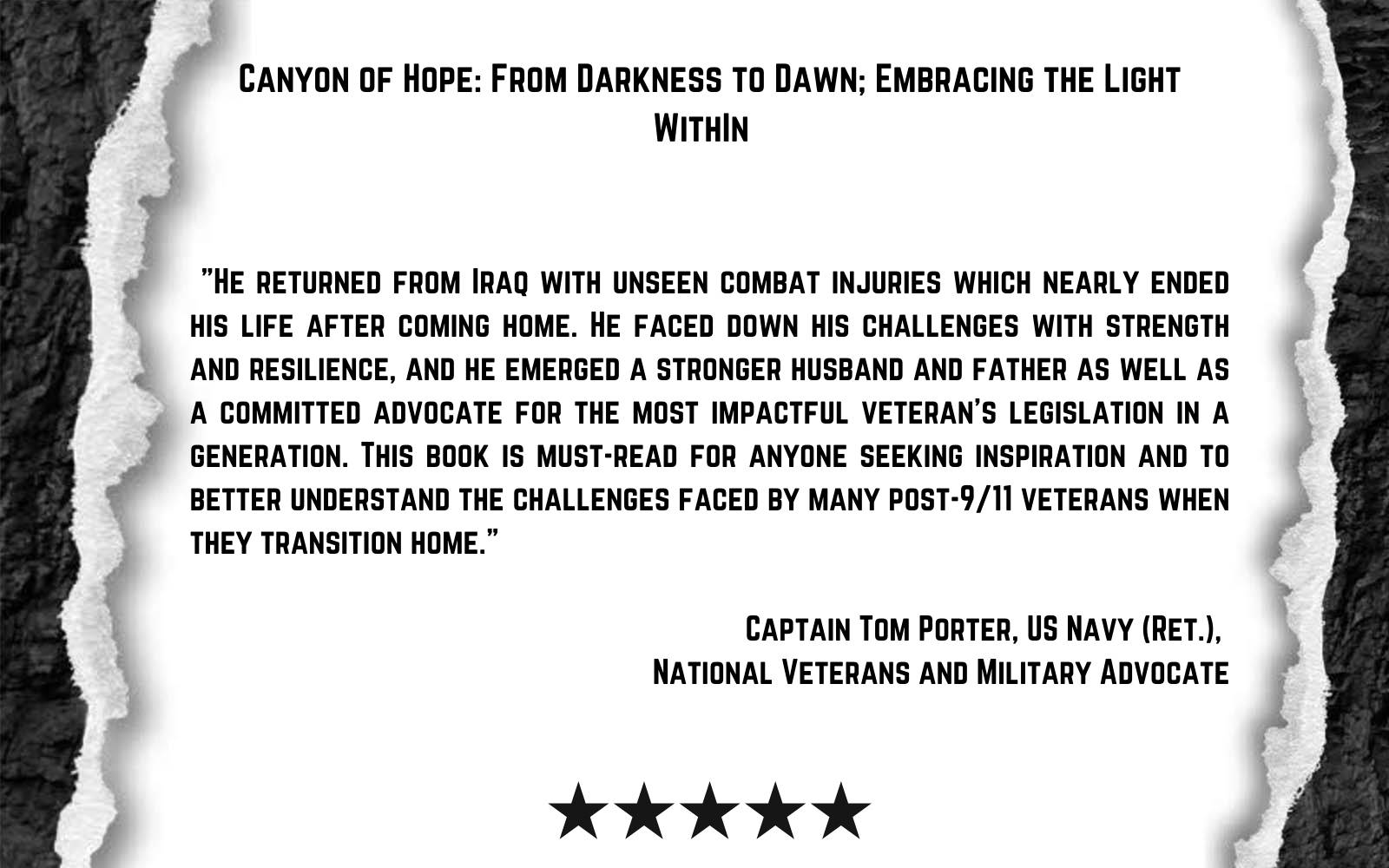 Canyon of Hope: From Darkness to Dawn; Embracing the Light WithIn

"He returned from Iraq with unseen combat injuries which nearly ended his life after coming home. He faced down his challenges with strength and resilience, and he emerged a stronger husband and father as well as a committed advocate for the most impactful veteran's legislation in a generation. This book is must-read for anyone seeking inspiration and to better understand the challenges faced by many post-9/11 veterans when they transition home."

Captain Tom Porter, US Navy (Ret.),
National Veterans and Military Advocate

★★★★★